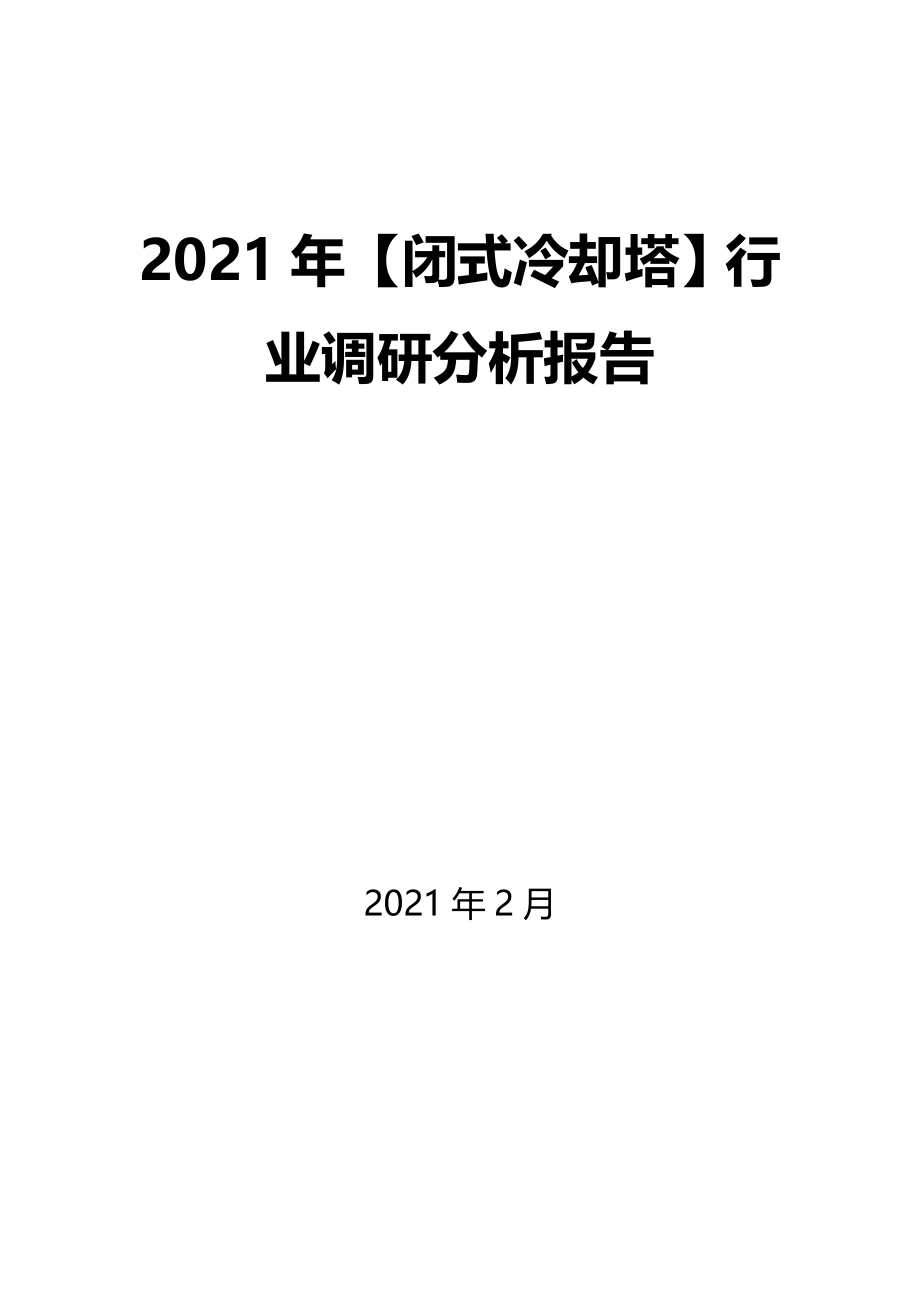 2021 年【闭式冷却塔】行业调研分析报告

2021 年 2 月